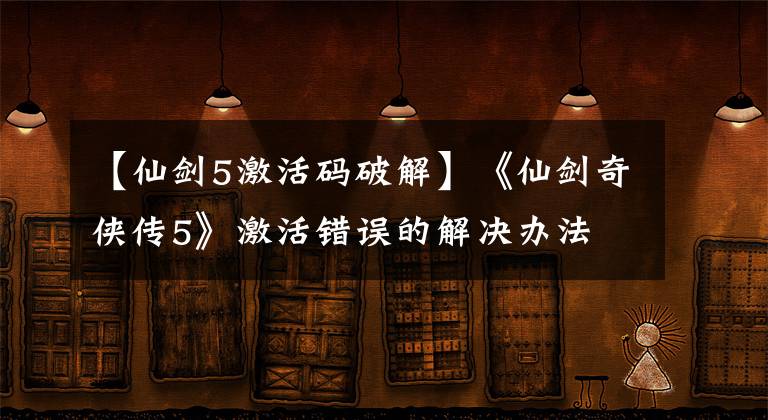 【仙剑5激活码破解】《仙剑奇侠传5》激活错误的解决办法